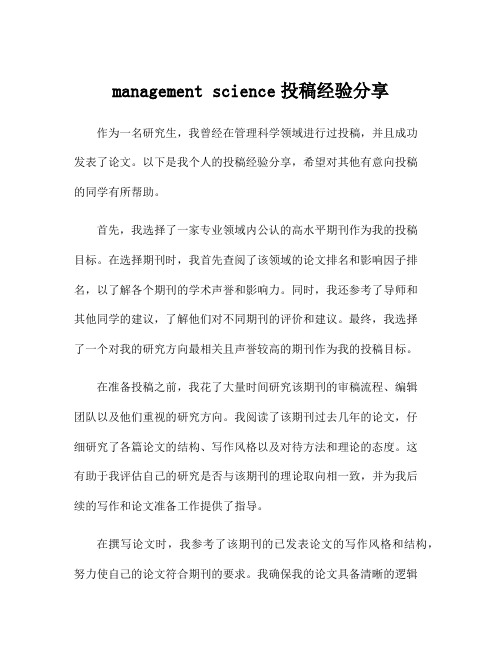 management science 投稿经验分享

作为一名研究生，我曾经在管理科学领域进行过投稿，并且成功发表了论文。以下是我个人的投稿经验分享，希望对其他有意向投稿的同学有所帮助。

首先，我选择了一家专业领域内公认的高水平期刊作为我的投稿目标。在选择期刊时，我首先查阅了该领域的论文排名和影响因子排名，以了解各个期刊的学术声誉和影响力。同时，我还参考了导师和其他同学的建议，了解他们对不同期刊的评价和建议。最终，我选择了一个对我的研究方向最相关且声誉较高的期刊作为我的投稿目标。

在准备投稿之前，我花了大量时间研究该期刊的审稿流程、编辑团队以及他们重视的研究方向。我阅读了该期刊过去几年的论文，仔细研究了各篇论文的结构、写作风格以及对待方法和理论的态度。这有助于我评估自己的研究是否与该期刊的理论取向相一致，并为我后续的写作和论文准备工作提供了指导。

在撰写论文时，我参考了该期刊的已发表论文的写作风格和结构，努力使自己的论文符合期刊的要求。我确保我的论文具备清晰的逻辑